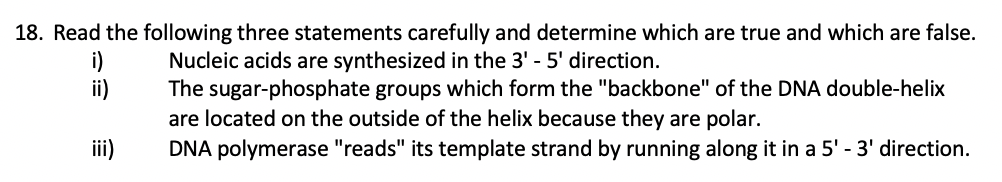 18. Read the following three statements carefully and determine which are true and which are false.

i) Nucleic acids are synthesized in the 3' - 5' direction.

ii) The sugar-phosphate groups which form the "backbone" of the DNA double-helix are located on the outside of the helix because they are polar.

iii) DNA polymerase "reads" its template strand by running along it in a 5' - 3' direction.